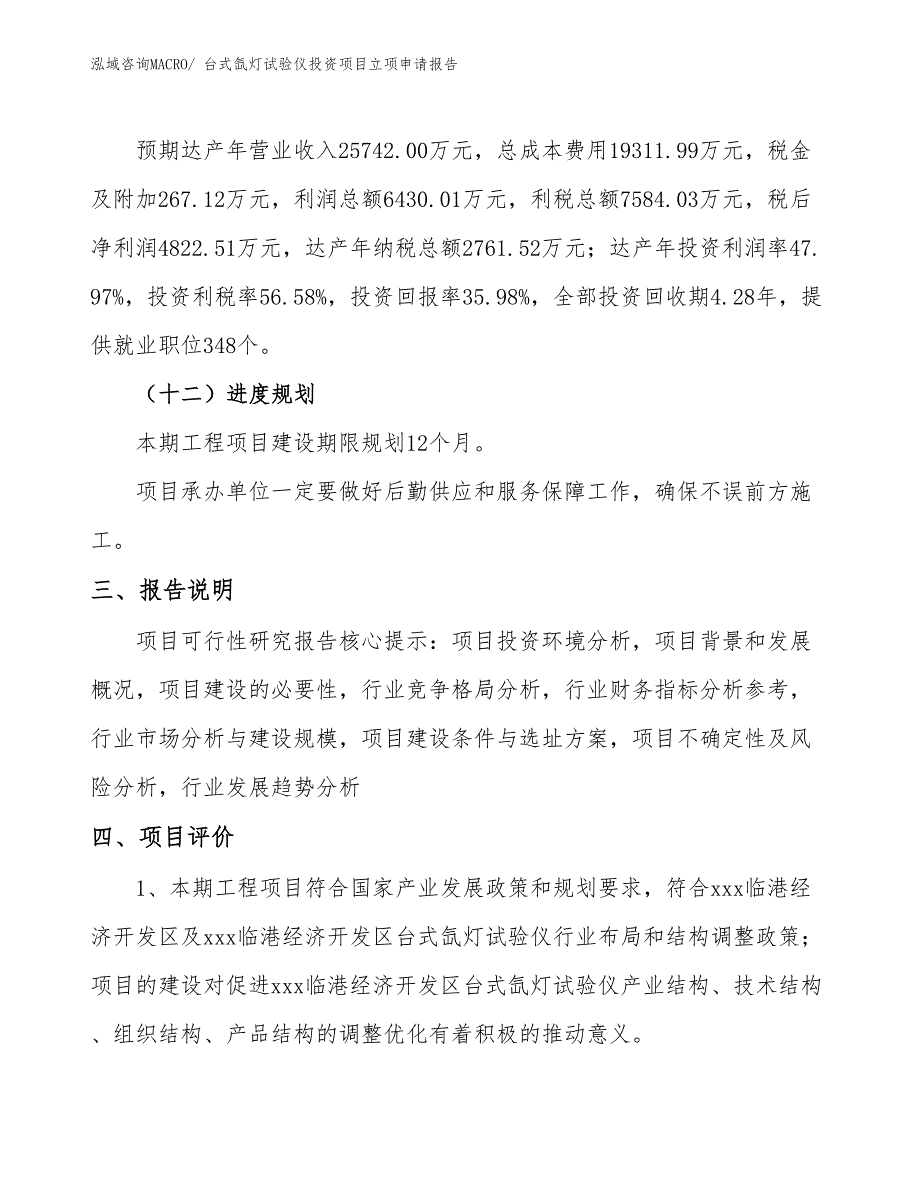 泓域咨询MACRO/ 台式氙灯试验仪投资项目立项申请报告

预期达产年营业收入25742.00万元，总成本费用19311.99万元，税金及附加267.12万元，利润总额6430.01万元，利税总额7584.03万元，税后净利润4822.51万元，达产年纳税总额2761.52万元；达产年投资利润率47.97%，投资利税率56.58%，投资回报率35.98%，全部投资回收期4.28年，提供就业职位348个。

（十二）进度规划

本期工程项目建设期限规划12个月。

项目承办单位一定要做好后勤供应和服务保障工作，确保不误前方施工。

三、报告说明

项目可行性研究报告核心提示：项目投资环境分析，项目背景和发展概况，项目建设的必要性，行业竞争格局分析，行业财务指标分析参考，行业市场分析与建设规模，项目建设条件与选址方案，项目不确定性及风险分析，行业发展趋势分析

四、项目评价

1、本期工程项目符合国家产业发展政策和规划要求，符合xxx临港经济开发区及xxx临港经济开发区台式氙灯试验仪行业布局和结构调整政策；项目的建设对促进xxx临港经济开发区台式氙灯试验仪产业结构、技术结构、组织结构、产品结构的调整优化有着积极的推动意义。